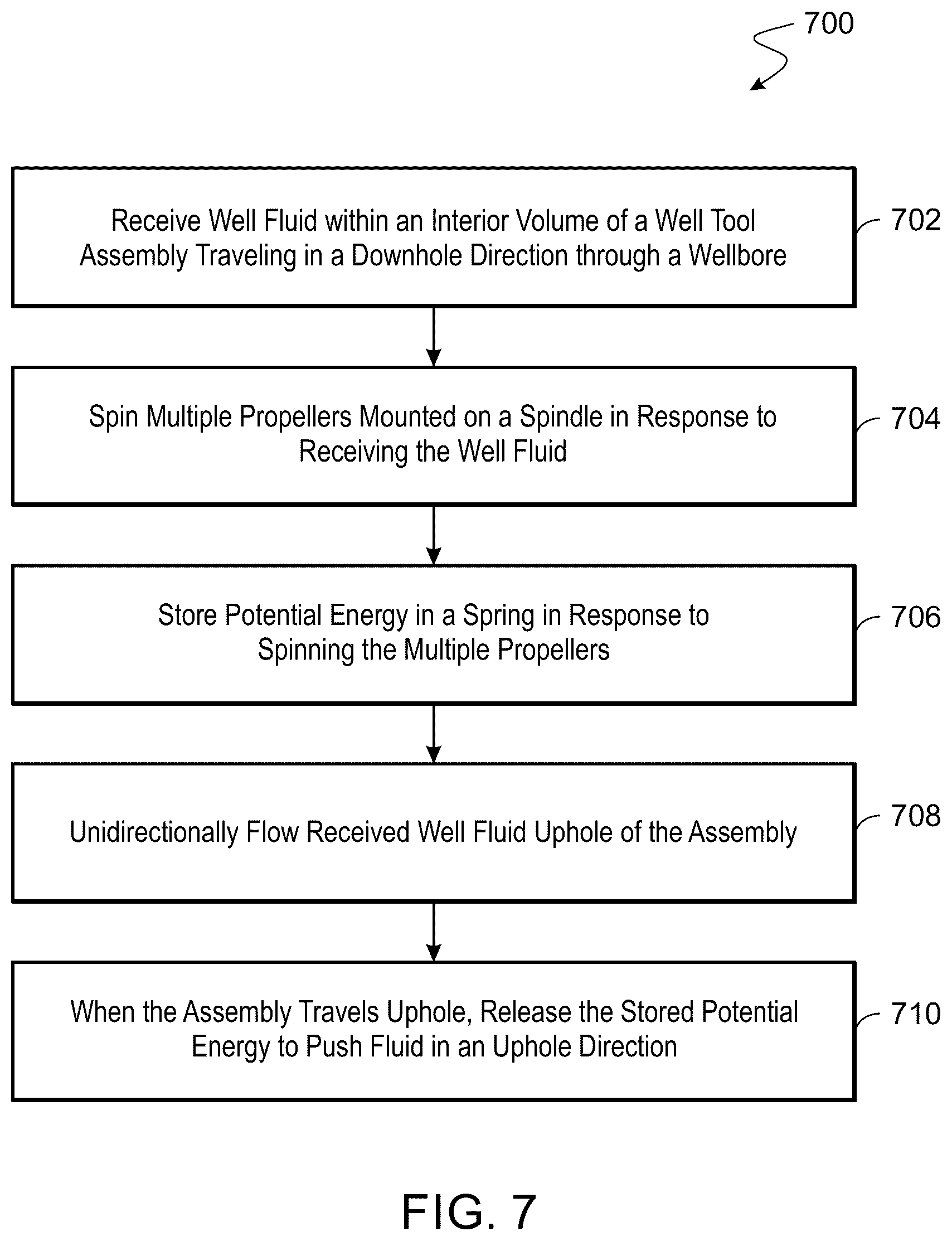 700

Receive Well Fluid within an Interior Volume of a Well Tool Assembly Traveling in a Downhole Direction through a Wellbore

702

Spin Multiple Propellers Mounted on a Spindle in Response to Receiving the Well Fluid

704

Store Potential Energy in a Spring in Response to Spinning the Multiple Propellers

706

Unidirectionally Flow Received Well Fluid Uphole of the Assembly

708

When the Assembly Travels Uphole, Release the Stored Potential Energy to Push Fluid in an Uphole Direction

710

FIG. 7